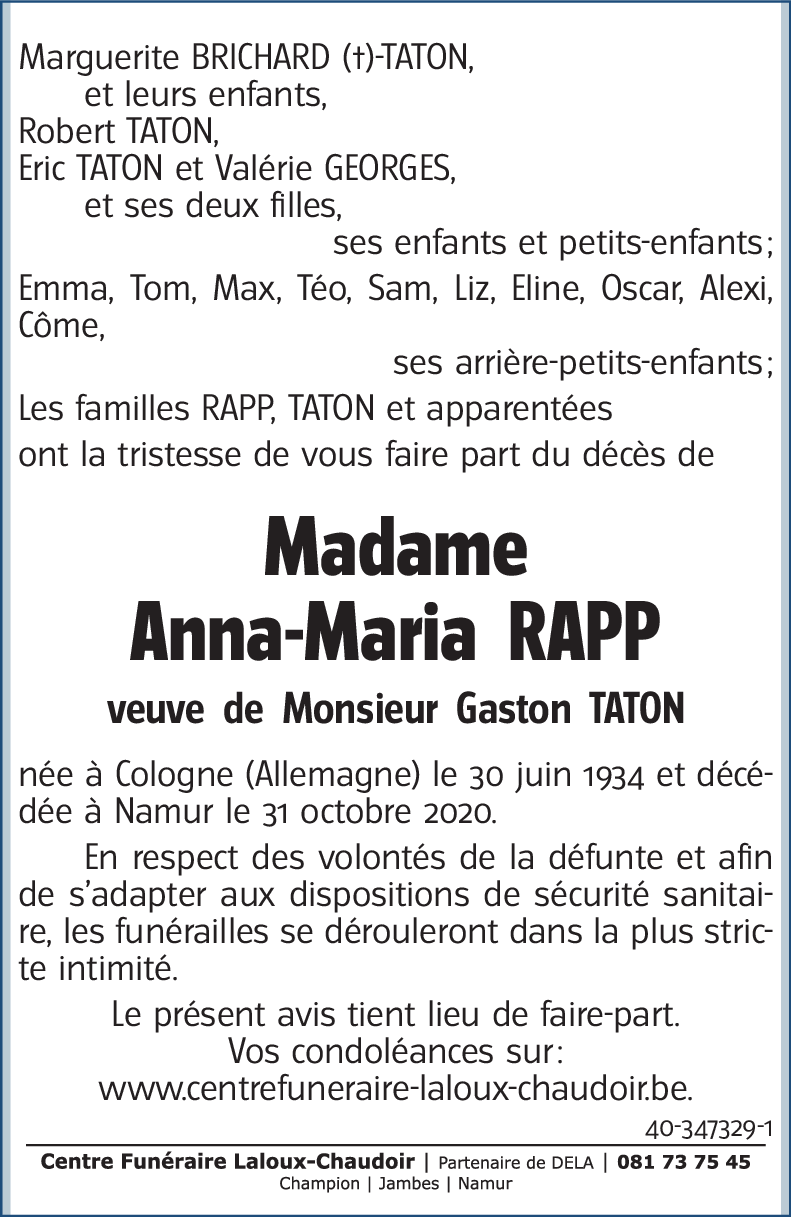 Marguerite BRICHARD (†)-TATON,
et leurs enfants,
Robert TATON,
Eric TATON et Valérie GEORGES,
et ses deux filles,
ses enfants et petits-enfants;

Emma, Tom, Max, Téo, Sam, Liz, Eline, Oscar, Alexi, Côme,
ses arrière-petits-enfants;

Les familles RAPP, TATON et apparentées
ont la tristesse de vous faire part du décès de

Madame
Anna-Maria RAPP

veuve de Monsieur Gaston TATON

née à Cologne (Allemagne) le 30 juin 1934 et décédée à Namur le 31 octobre 2020.

En respect des volontés de la défunte et afin de s'adapter aux dispositions de sécurité sanitaire, les funérailles se dérouleront dans la plus stricte intimité.

Le présent avis tient lieu de faire-part.
Vos condoléances sur:
www.centrefuneraire-laloux-chaudoir.be.

40-347329-1

Centre Funéraire Laloux-Chaudoir | Partenaire de DELA | 081 73 75 45
Champion | Jambes | Namur